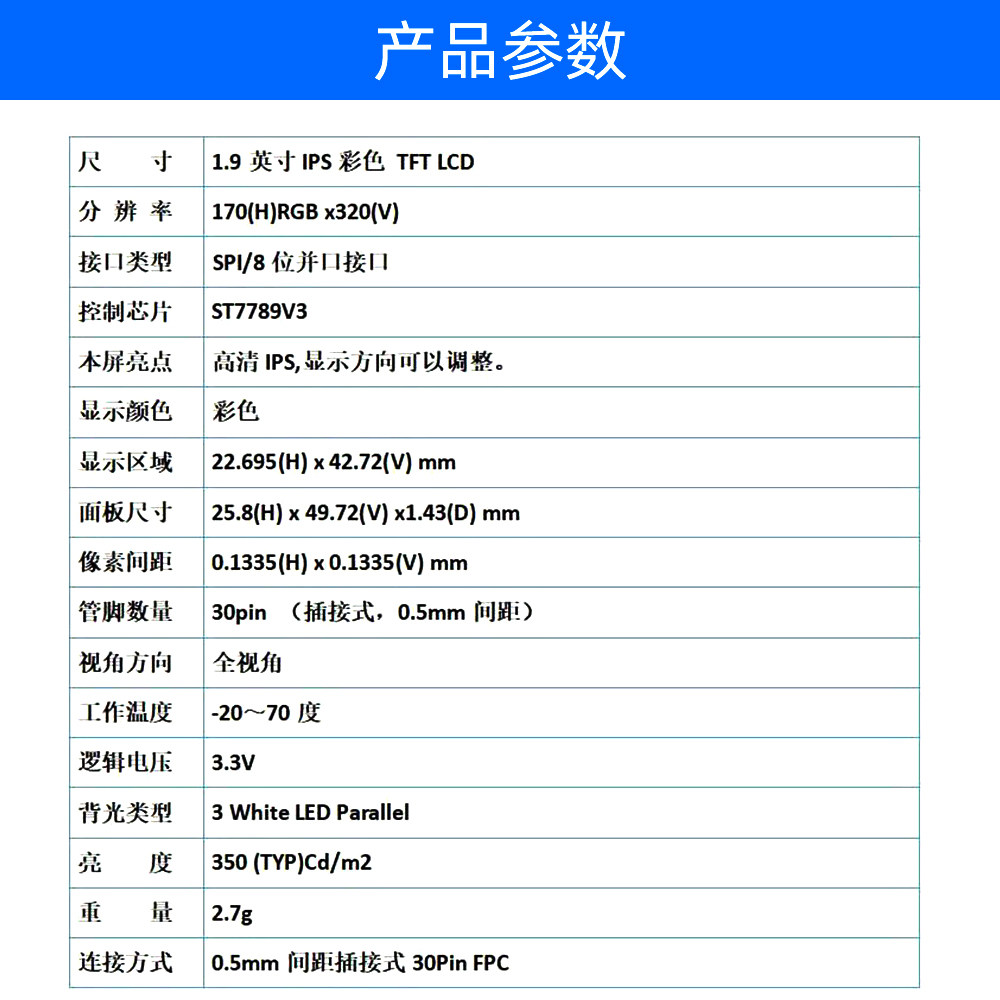 产品参数

| 尺寸 | 1.9英寸IPS彩色 TFT LCD |
|---|---|
| 分辨率 | 170(H)RGB x320(V) |
| 接口类型 | SPI/8位并口接口 |
| 控制芯片 | ST7789V3 |
| 本屏亮点 | 高清IPS,显示方向可以调整。 |
| 显示颜色 | 彩色 |
| 显示区域 | 22.695(H) x 42.72(V) mm |
| 面板尺寸 | 25.8(H) x 49.72(V) x1.43(D) mm |
| 像素间距 | 0.1335(H) x 0.1335(V) mm |
| 管脚数量 | 30pin （插接式，0.5mm间距） |
| 视角方向 | 全视角 |
| 工作温度 | -20～70度 |
| 逻辑电压 | 3.3V |
| 背光类型 | 3 White LED Parallel |
| 亮度 | 350 (TYP)Cd/m2 |
| 重量 | 2.7g |
| 连接方式 | 0.5mm间距插接式30Pin FPC |